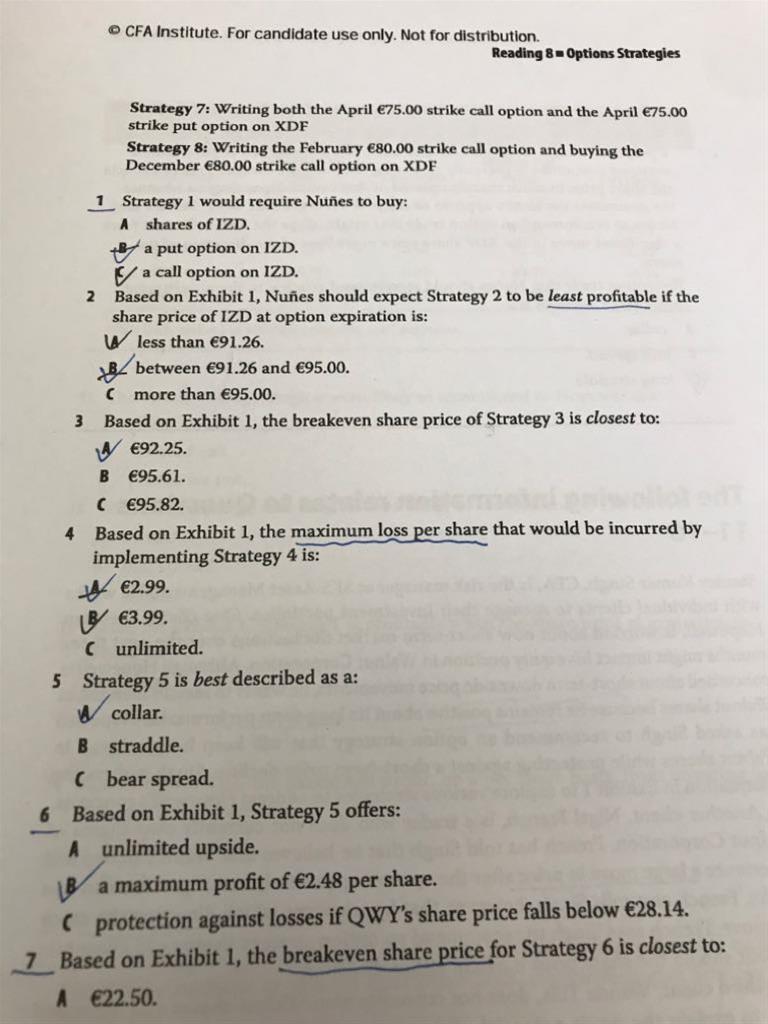 © CFA Institute. For candidate use only. Not for distribution.
Reading 8 ■ Options Strategies

Strategy 7: Writing both the April €75.00 strike call option and the April €75.00 strike put option on XDF
Strategy 8: Writing the February €80.00 strike call option and buying the December €80.00 strike call option on XDF

1 Strategy 1 would require Nuñes to buy:
A shares of IZD.
B a put option on IZD.
C a call option on IZD.

2 Based on Exhibit 1, Nuñes should expect Strategy 2 to be least profitable if the share price of IZD at option expiration is:
A less than €91.26.
B between €91.26 and €95.00.
C more than €95.00.

3 Based on Exhibit 1, the breakeven share price of Strategy 3 is closest to:
A €92.25.
B €95.61.
C €95.82.

4 Based on Exhibit 1, the maximum loss per share that would be incurred by implementing Strategy 4 is:
A €2.99.
B €3.99.
C unlimited.

5 Strategy 5 is best described as a:
A collar.
B straddle.
C bear spread.

6 Based on Exhibit 1, Strategy 5 offers:
A unlimited upside.
B a maximum profit of €2.48 per share.
C protection against losses if QWY's share price falls below €28.14.

7 Based on Exhibit 1, the breakeven share price for Strategy 6 is closest to:
A €22.50.